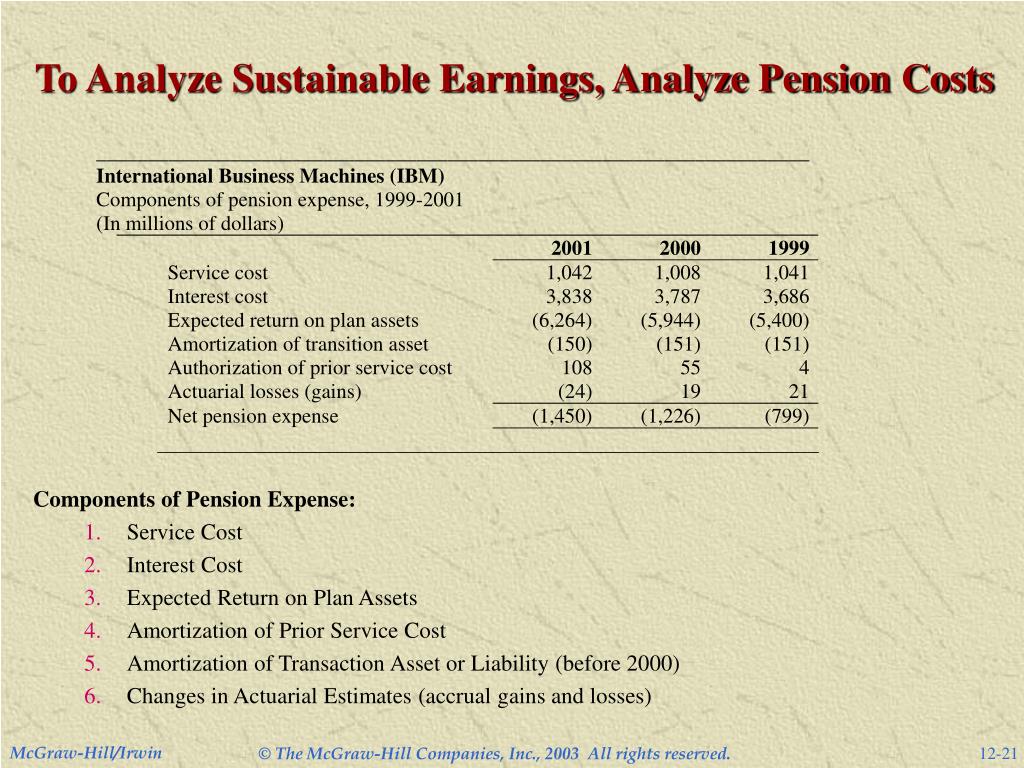 To Analyze Sustainable Earnings, Analyze Pension Costs

International Business Machines (IBM)
Components of pension expense, 1999-2001
(In millions of dollars)

| | 2001 | 2000 | 1999 |
|---|---|---|---|
| Service cost | 1,042 | 1,008 | 1,041 |
| Interest cost | 3,838 | 3,787 | 3,686 |
| Expected return on plan assets | (6,264) | (5,944) | (5,400) |
| Amortization of transition asset | (150) | (151) | (151) |
| Authorization of prior service cost | 108 | 55 | 4 |
| Actuarial losses (gains) | (24) | 19 | 21 |
| Net pension expense | (1,450) | (1,226) | (799) |

Components of Pension Expense:
1. Service Cost
2. Interest Cost
3. Expected Return on Plan Assets
4. Amortization of Prior Service Cost
5. Amortization of Transaction Asset or Liability (before 2000)
6. Changes in Actuarial Estimates (accrual gains and losses)

McGraw-Hill/Irwin © The McGraw-Hill Companies, Inc., 2003 All rights reserved. 12-21